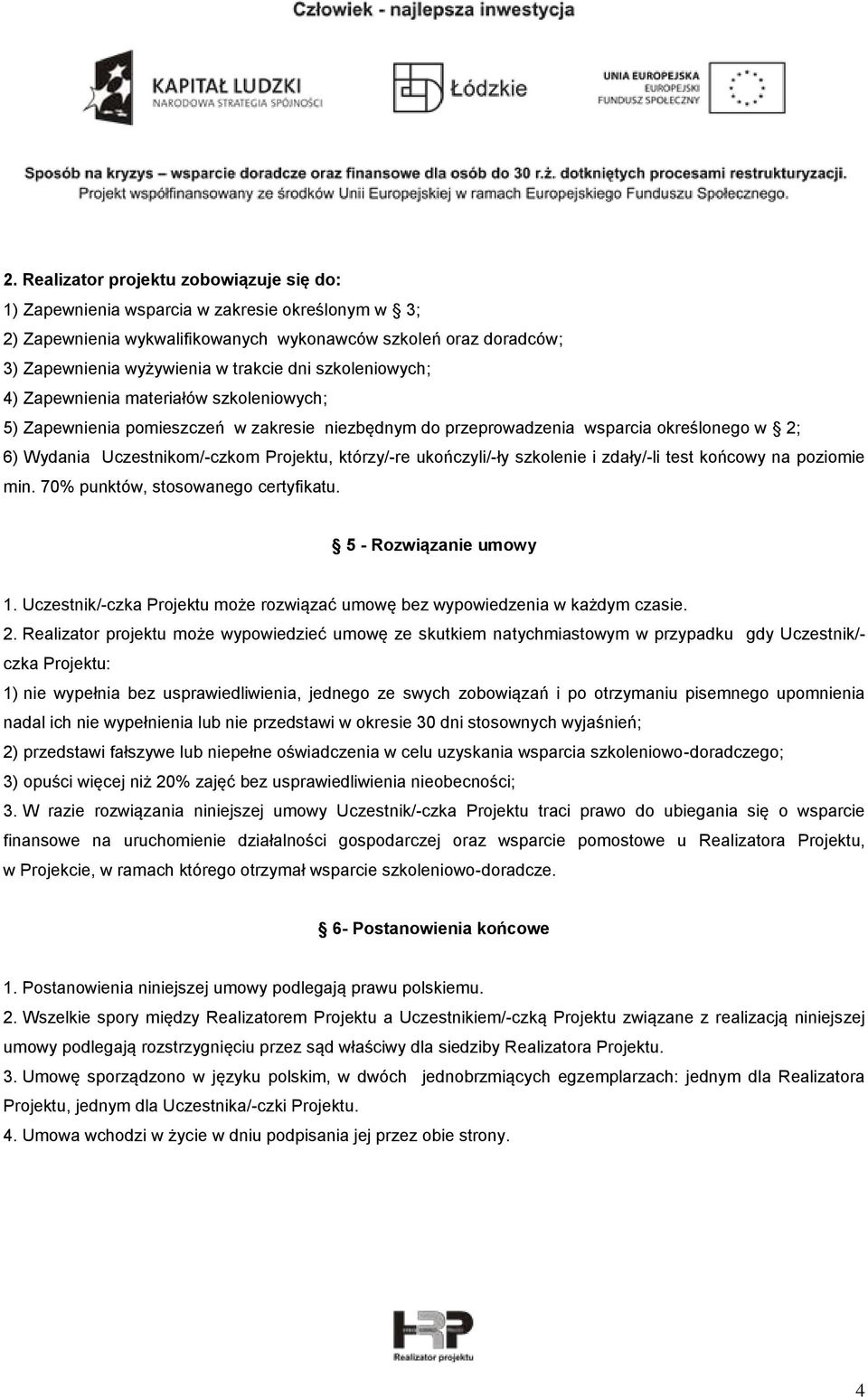 Człowiek - najlepsza inwestycja

KAPITAŁ LUDZKI
NARODOWA STRATEGIA SPÓJNOŚCI

Łódzkie

UNIA EUROPEJSKA
EUROPEJSKI
FUNDUSZ SPOŁECZNY

Sposób na kryzys – wsparcie doradcze oraz finansowe dla osób do 30 r.ż. dotkniętych procesami restrukturyzacji.
Projekt współfinansowany ze środków Unii Europejskiej w ramach Europejskiego Funduszu Społecznego.

2. Realizator projektu zobowiązuje się do:
1) Zapewnienia wsparcia w zakresie określonym w § 3;
2) Zapewnienia wykwalifikowanych wykonawców szkoleń oraz doradców;
3) Zapewnienia wyżywienia w trakcie dni szkoleniowych;
4) Zapewnienia materiałów szkoleniowych;
5) Zapewnienia pomieszczeń w zakresie niezbędnym do przeprowadzenia wsparcia określonego w § 2;
6) Wydania Uczestnikom/-czkom Projektu, którzy/-re ukończyli/-ły szkolenie i zdały/-li test końcowy na poziomie min. 70% punktów, stosowanego certyfikatu.

§ 5 - Rozwiązanie umowy

1. Uczestnik/-czka Projektu może rozwiązać umowę bez wypowiedzenia w każdym czasie.
2. Realizator projektu może wypowiedzieć umowę ze skutkiem natychmiastowym w przypadku gdy Uczestnik/-czka Projektu:
1) nie wypełnia bez usprawiedliwienia, jednego ze swych zobowiązań i po otrzymaniu pisemnego upomnienia nadal ich nie wypełnienia lub nie przedstawi w okresie 30 dni stosownych wyjaśnień;
2) przedstawi fałszywe lub niepełne oświadczenia w celu uzyskania wsparcia szkoleniowo-doradczego;
3) opuści więcej niż 20% zajęć bez usprawiedliwienia nieobecności;
3. W razie rozwiązania niniejszej umowy Uczestnik/-czka Projektu traci prawo do ubiegania się o wsparcie finansowe na uruchomienie działalności gospodarczej oraz wsparcie pomostowe u Realizatora Projektu, w Projekcie, w ramach którego otrzymał wsparcie szkoleniowo-doradcze.

§ 6- Postanowienia końcowe

1. Postanowienia niniejszej umowy podlegają prawu polskiemu.
2. Wszelkie spory między Realizatorem Projektu a Uczestnikiem/-czką Projektu związane z realizacją niniejszej umowy podlegają rozstrzygnięciu przez sąd właściwy dla siedziby Realizatora Projektu.
3. Umowę sporządzono w języku polskim, w dwóch jednobrzmiących egzemplarzach: jednym dla Realizatora Projektu, jednym dla Uczestnika/-czki Projektu.
4. Umowa wchodzi w życie w dniu podpisania jej przez obie strony.

HRP
Realizator projektu

4